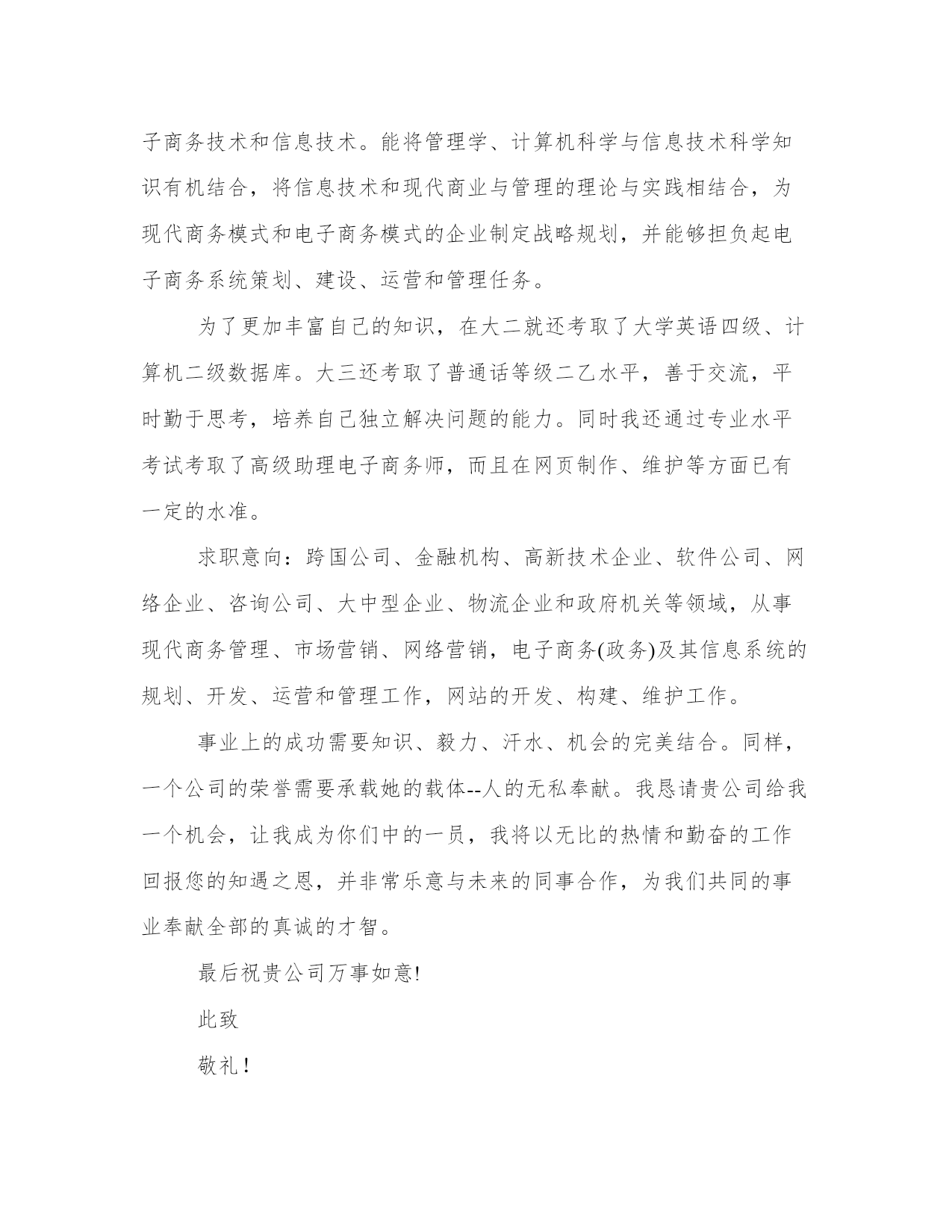 子商务技术和信息技术。能将管理学、计算机科学与信息技术科学知识有机结合，将信息技术和现代商业与管理的理论与实践相结合，为现代商务模式和电子商务模式的企业制定战略规划，并能够担负起电子商务系统策划、建设、运营和管理任务。

为了更加丰富自己的知识，在大二就还考取了大学英语四级、计算机二级数据库。大三还考取了普通话等级二乙水平，善于交流，平时勤于思考，培养自己独立解决问题的能力。同时我还通过专业水平考试考取了高级助理电子商务师，而且在网页制作、维护等方面已有一定的水准。

求职意向：跨国公司、金融机构、高新技术企业、软件公司、网络企业、咨询公司、大中型企业、物流企业和政府机关等领域，从事现代商务管理、市场营销、网络营销，电子商务(政务)及其信息系统的规划、开发、运营和管理工作，网站的开发、构建、维护工作。

事业上的成功需要知识、毅力、汗水、机会的完美结合。同样，一个公司的荣誉需要承载她的载体--人的无私奉献。我恳请贵公司给我一个机会，让我成为你们中的一员，我将以无比的热情和勤奋的工作回报您的知遇之恩，并非常乐意与未来的同事合作，为我们共同的事业奉献全部的真诚的才智。

最后祝贵公司万事如意!

此致

敬礼！